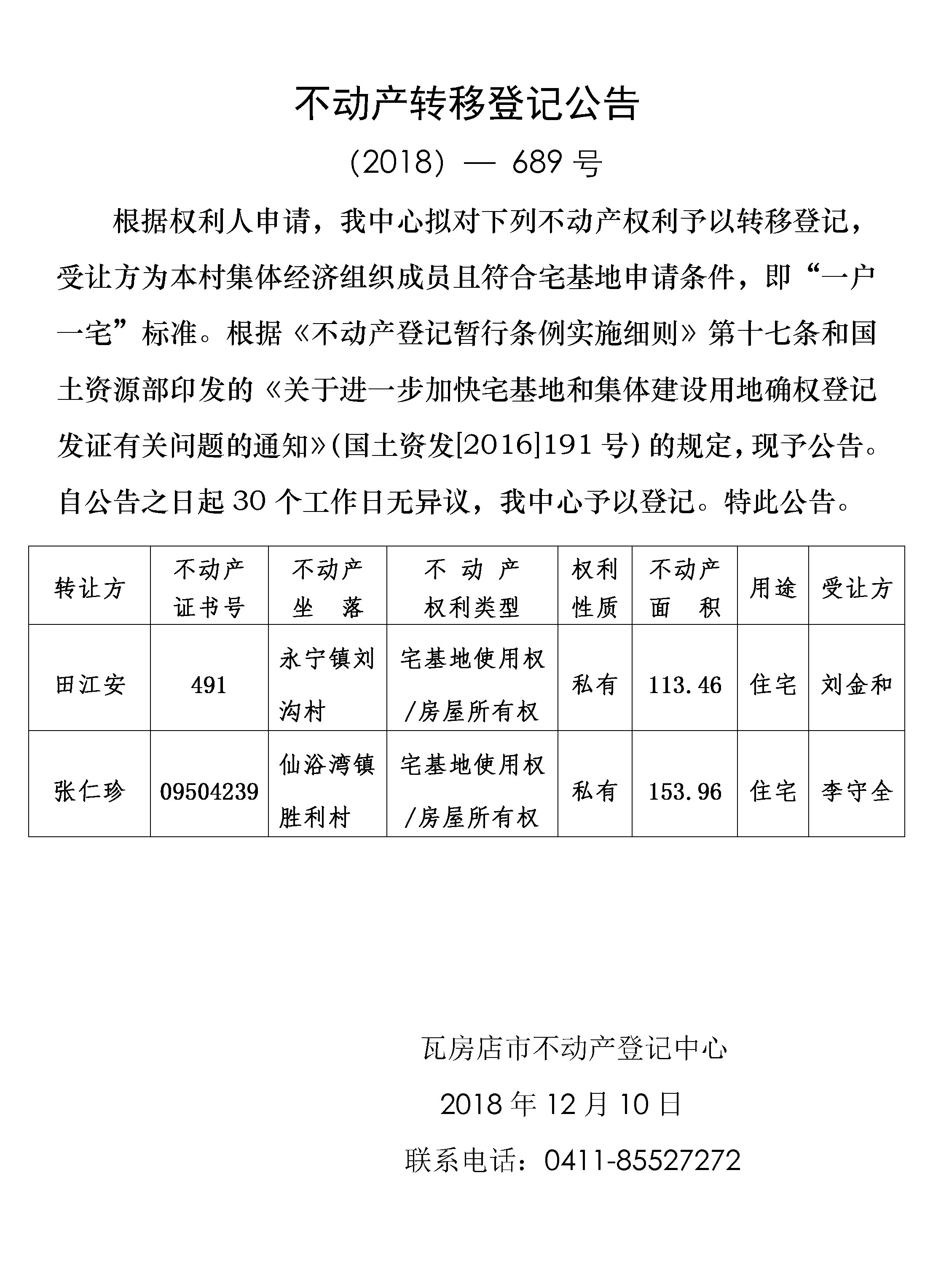 不动产转移登记公告

(2018) — 689 号

根据权利人申请，我中心拟对下列不动产权利予以转移登记，受让方为本村集体经济组织成员且符合宅基地申请条件，即“一户一宅”标准。根据《不动产登记暂行条例实施细则》第十七条和国土资源部印发的《关于进一步加快宅基地和集体建设用地确权登记发证有关问题的通知》(国土资发[2016]191 号) 的规定，现予公告。自公告之日起 30 个工作日无异议，我中心予以登记。特此公告。

| 转让方 | 不动产证书号 | 不动产坐 落 | 不 动 产权利类型 | 权利性质 | 不动产面 积 | 用途 | 受让方 |
|---|---|---|---|---|---|---|---|
| 田江安 | 491 | 永宁镇刘沟村 | 宅基地使用权/房屋所有权 | 私有 | 113.46 | 住宅 | 刘金和 |
| 张仁珍 | 09504239 | 仙浴湾镇胜利村 | 宅基地使用权/房屋所有权 | 私有 | 153.96 | 住宅 | 李守全 |

瓦房店市不动产登记中心

2018 年 12 月 10 日

联系电话：0411-85527272